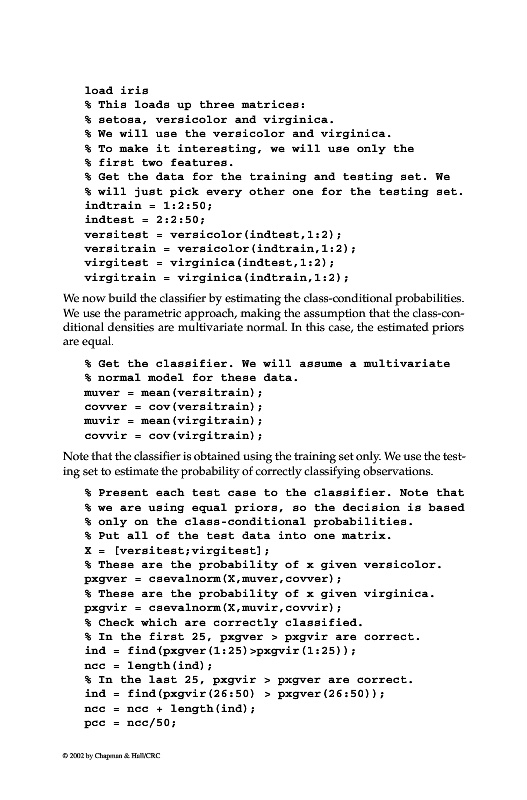 load iris
% This loads up three matrices:
% setosa, versicolor and virginica.
% We will use the versicolor and virginica.
% To make it interesting, we will use only the
% first two features.
% Get the data for the training and testing set. We
% will just pick every other one for the testing set.
indtrain = 1:2:50;
indtest = 2:2:50;
versitest = versicolor(indtest,1:2);
versitrain = versicolor(indtrain,1:2);
virgitest = virginica(indtest,1:2);
virgitrain = virginica(indtrain,1:2);

We now build the classifier by estimating the class-conditional probabilities. We use the parametric approach, making the assumption that the class-conditional densities are multivariate normal. In this case, the estimated priors are equal.

% Get the classifier. We will assume a multivariate
% normal model for these data.
muver = mean(versitrain);
covver = cov(versitrain);
muvir = mean(virgitrain);
covvir = cov(virgitrain);

Note that the classifier is obtained using the training set only. We use the testing set to estimate the probability of correctly classifying observations.

% Present each test case to the classifier. Note that
% we are using equal priors, so the decision is based
% only on the class-conditional probabilities.
% Put all of the test data into one matrix.
X = [versitest;virgitest];
% These are the probability of x given versicolor.
pxgver = csevalnorm(X,muver,covver);
% These are the probability of x given virginica.
pxgvir = csevalnorm(X,muvir,covvir);
% Check which are correctly classified.
% In the first 25, pxgver > pxgvir are correct.
ind = find(pxgver(1:25)>pxgvir(1:25));
ncc = length(ind);
% In the last 25, pxgvir > pxgver are correct.
ind = find(pxgvir(26:50) > pxgver(26:50));
ncc = ncc + length(ind);
pcc = ncc/50;

© 2002 by Chapman & Hall/CRC